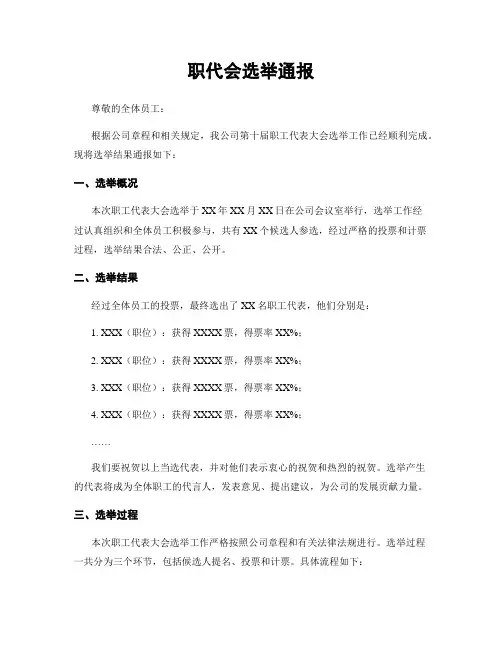 职代会选举通报

尊敬的全体员工：

根据公司章程和相关规定，我公司第十届职工代表大会选举工作已经顺利完成。现将选举结果通报如下：

一、选举概况

本次职工代表大会选举于XX年XX月XX日在公司会议室举行，选举工作经过认真组织和全体员工积极参与，共有XX个候选人参选，经过严格的投票和计票过程，选举结果合法、公正、公开。

二、选举结果

经过全体员工的投票，最终选出了XX名职工代表，他们分别是：

1. XXX（职位）：获得XXXX票，得票率XX%；

2. XXX（职位）：获得XXXX票，得票率XX%；

3. XXX（职位）：获得XXXX票，得票率XX%；

4. XXX（职位）：获得XXXX票，得票率XX%；

……

我们要祝贺以上当选代表，并对他们表示衷心的祝贺和热烈的祝贺。选举产生的代表将成为全体职工的代言人，发表意见、提出建议，为公司的发展贡献力量。

三、选举过程

本次职工代表大会选举工作严格按照公司章程和有关法律法规进行。选举过程一共分为三个环节，包括候选人提名、投票和计票。具体流程如下：